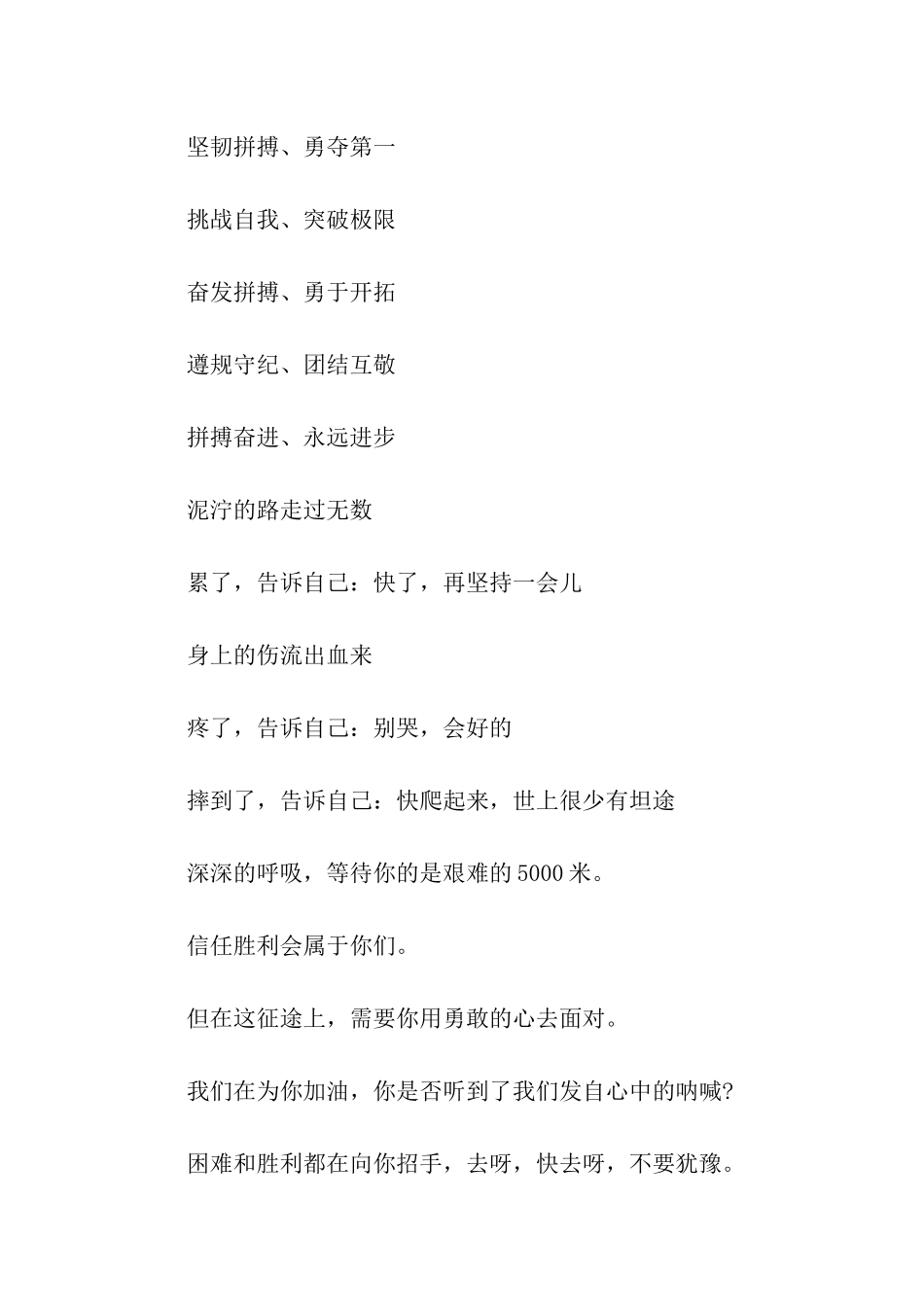 坚韧拼搏、勇夺第一

挑战自我、突破极限

奋发拼搏、勇于开拓

遵规守纪、团结互敬

拼搏奋进、永远进步

泥泞的路走过无数

累了，告诉自己：快了，再坚持一会儿

身上的伤流出血来

疼了，告诉自己：别哭，会好的

摔到了，告诉自己：快爬起来，世上很少有坦途

深深的呼吸，等待你的是艰难的5000米。

信任胜利会属于你们。

但在这征途上，需要你用勇敢的心去面对。

我们在为你加油，你是否听到了我们发自心中的呐喊?

困难和胜利都在向你招手，去呀，快去呀，不要犹豫。